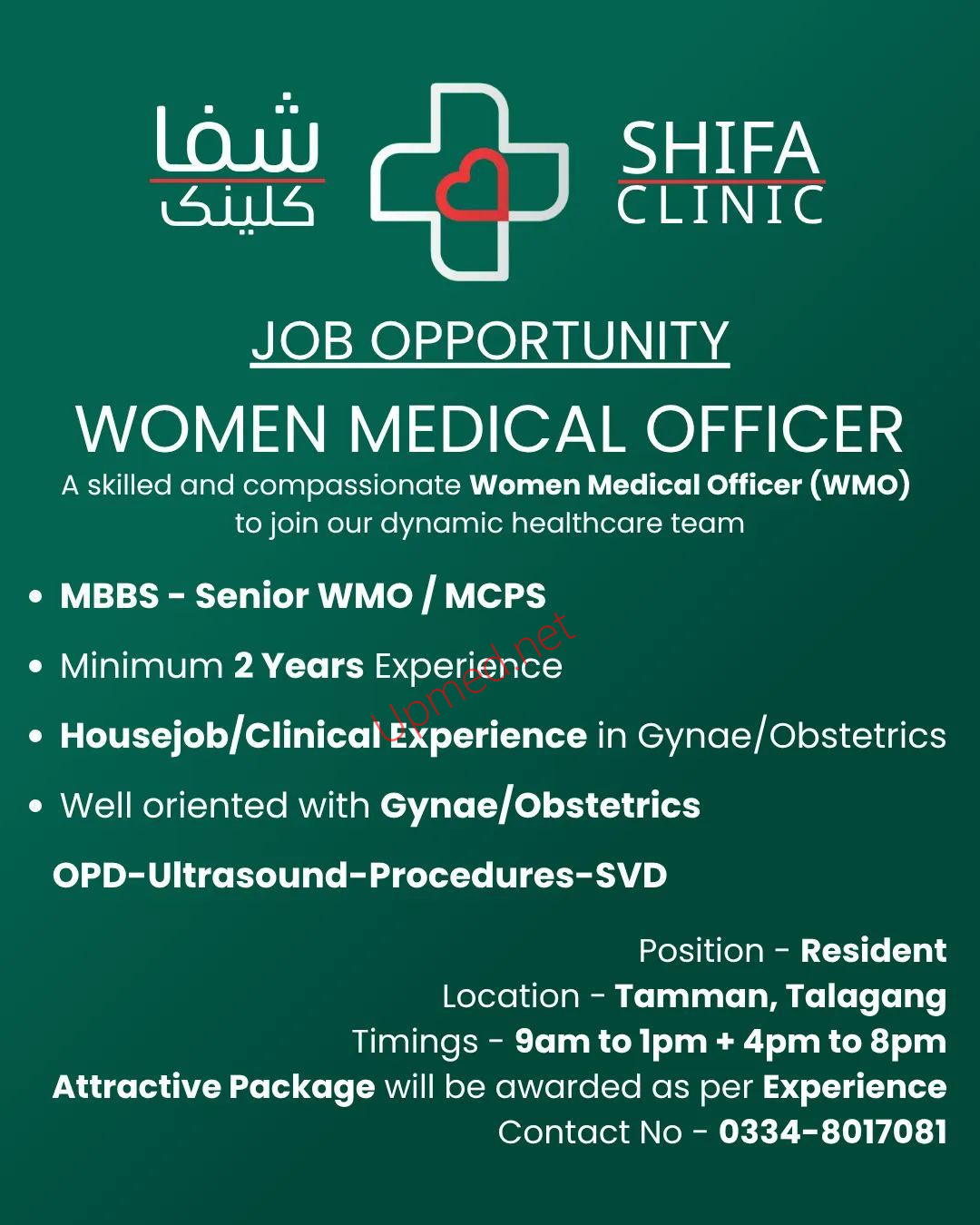 شفا
کلینک

SHIFA
CLINIC

JOB OPPORTUNITY

WOMEN MEDICAL OFFICER

A skilled and compassionate Women Medical Officer (WMO) to join our dynamic healthcare team

• MBBS - Senior WMO / MCPS
• Minimum 2 Years Experience
• Housejob/Clinical Experience in Gynae/Obstetrics
• Well oriented with Gynae/Obstetrics

OPD-Ultrasound-Procedures-SVD

Position - Resident
Location - Tamman, Talagang
Timings - 9am to 1pm + 4pm to 8pm
Attractive Package will be awarded as per Experience
Contact No - 0334-8017081

Upmed.net